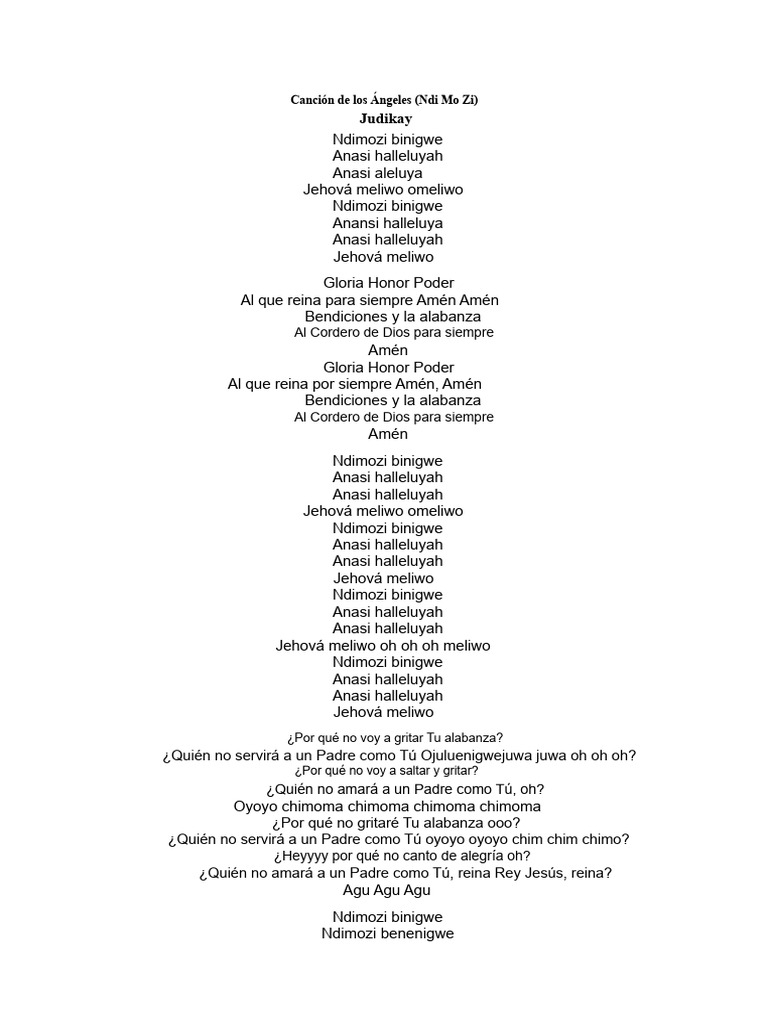 Canción de los Ángeles (Ndi Mo Zi)
Judikay

Ndimozi binigwe
Anasi halleluyah
Anasi aleluya
Jehová meliwo omeliwo
Ndimozi binigwe
Anansi halleluya
Anasi halleluyah
Jehová meliwo

Gloria Honor Poder
Al que reina para siempre Amén Amén
Bendiciones y la alabanza
Al Cordero de Dios para siempre
Amén
Gloria Honor Poder
Al que reina por siempre Amén, Amén
Bendiciones y la alabanza
Al Cordero de Dios para siempre
Amén

Ndimozi binigwe
Anasi halleluyah
Anasi halleluyah
Jehová meliwo omeliwo
Ndimozi binigwe
Anasi halleluyah
Anasi halleluyah
Jehová meliwo
Ndimozi binigwe
Anasi halleluyah
Anasi halleluyah
Jehová meliwo oh oh oh meliwo
Ndimozi binigwe
Anasi halleluyah
Anasi halleluyah
Jehová meliwo

¿Por qué no voy a gritar Tu alabanza?
¿Quién no servirá a un Padre como Tú Ojuluenigwejuwa juwa oh oh oh?
¿Por qué no voy a saltar y gritar?
¿Quién no amará a un Padre como Tú, oh?
Oyoyo chimoma chimoma chimoma chimoma
¿Por qué no gritaré Tu alabanza ooo?
¿Quién no servirá a un Padre como Tú oyoyo oyoyo chim chim chimo?
¿Heyyyy por qué no canto de alegría oh?
¿Quién no amará a un Padre como Tú, reina Rey Jesús, reina?
Agu Agu Agu

Ndimozi binigwe
Ndimozi benenigwe